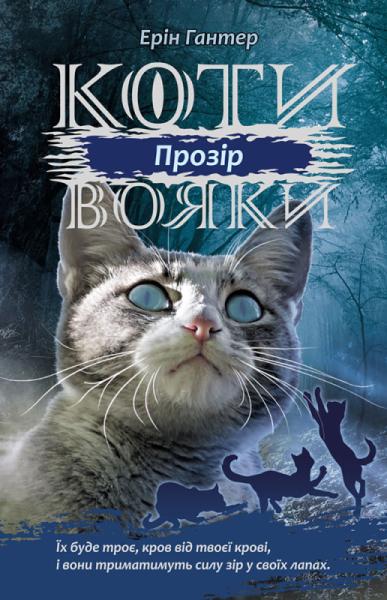 Ерін Гантер

КОТИ
Прозір
ВОЯКИ

Їх буде троє, кров від твоєї крові,
і вони триматимуть силу зір у своїх лапах.